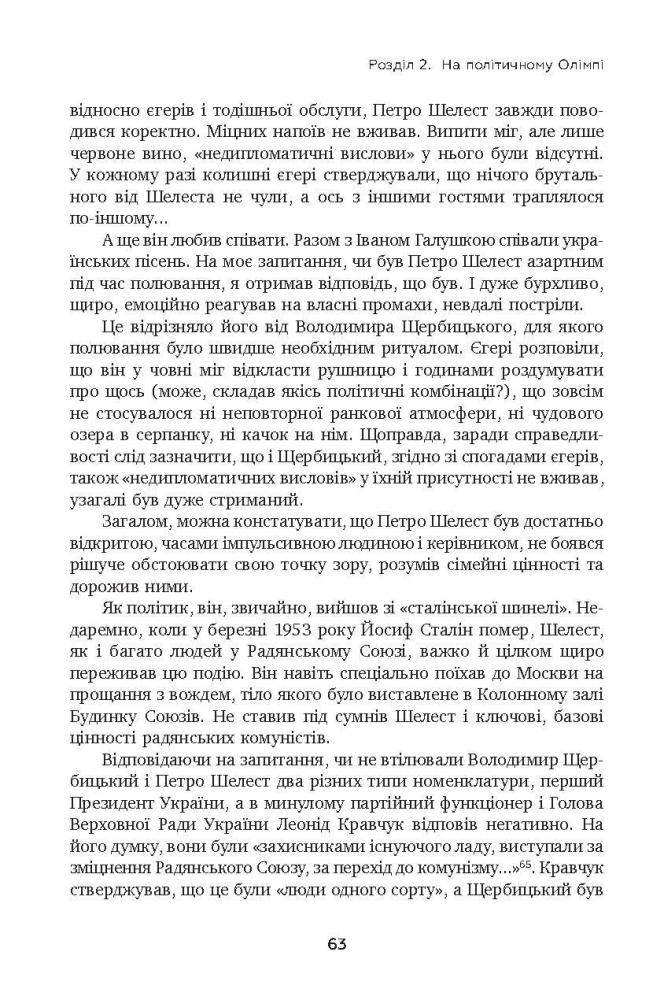 Розділ 2. На політичному Олімпі

відносно єгерів і тодішньої обслуги, Петро Шелест завжди поводився коректно. Міцних напоїв не вживав. Випити міг, але лише червоне вино, «недипломатичні вислови» у нього були відсутні. У кожному разі колишні єгері стверджували, що нічого брутального від Шелеста не чули, а ось з іншими гостями траплялося по-іншому...

А ще він любив співати. Разом з Іваном Галушкою співали українських пісень. На моє запитання, чи був Петро Шелест азартним під час полювання, я отримав відповідь, що був. І дуже бурхливо, щиро, емоційно реагував на власні промахи, невдалі постріли.

Це відрізняло його від Володимира Щербицького, для якого полювання було швидше необхідним ритуалом. Єгері розповіли, що він у човні міг відкласти рушницю і годинами роздумувати про щось (може, складав якісь політичні комбінації?), що зовсім не стосувалося ні неповторної ранкової атмосфери, ні чудового озера в серпанку, ні качок на нім. Щоправда, заради справедливості слід зазначити, що і Щербицький, згідно зі спогадами єгерів, також «недипломатичних висловів» у їхній присутності не вживав, узагалі був дуже стриманий.

Загалом, можна констатувати, що Петро Шелест був достатньо відкритою, часами імпульсивною людиною і керівником, не боявся рішуче обстоювати свою точку зору, розумів сімейні цінності та дорожив ними.

Як політик, він, звичайно, вийшов зі «сталінської шинелі». Недаремно, коли у березні 1953 року Йосиф Сталін помер, Шелест, як і багато людей у Радянському Союзі, важко й цілком щиро переживав цю подію. Він навіть спеціально поїхав до Москви на прощання з вождем, тіло якого було виставлене в Колонному залі Будинку Союзів. Не ставив під сумнів Шелест і ключові, базові цінності радянських комуністів.

Відповідаючи на запитання, чи не втілювали Володимир Щербицький і Петро Шелест два різних типи номенклатури, перший Президент України, а в минулому партійний функціонер і Голова Верховної Ради України Леонід Кравчук відповів негативно. На його думку, вони були «захисниками існуючого ладу, виступали за зміцнення Радянського Союзу, за перехід до комунізму...»$^{65}$. Кравчук стверджував, що це були «люди одного сорту», а Щербицький був

63